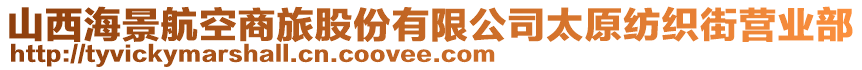 山西海景航空商旅股份有限公司太原纺织街营业部
http://tyvickymarshall.cn.coovee.com